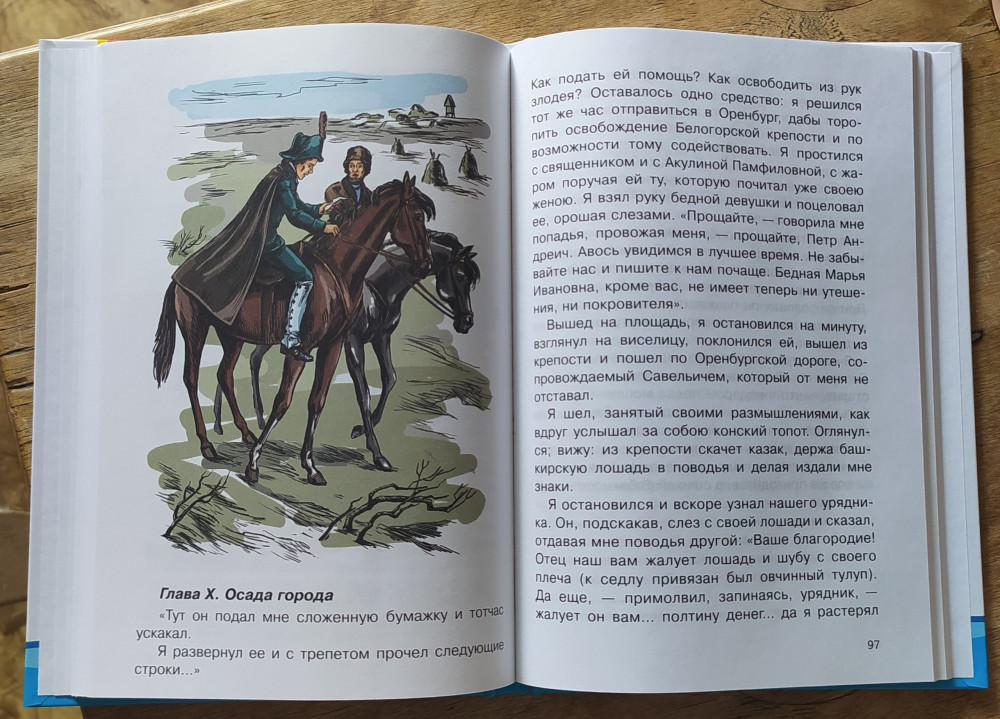 Глава X. Осада города

«Тут он подал мне сложенную бумажку и тотчас ускакал.

Я развернул ее и с трепетом прочел следующие строки...»

Как подать ей помощь? Как освободить из рук злодея? Оставалось одно средство: я решился тот же час отправиться в Оренбург, дабы торопить освобождение Белогорской крепости и по возможности тому содействовать. Я простился с священником и с Акулиной Памфиловной, с жаром поручая ей ту, которую почитал уже своею женою. Я взял руку бедной девушки и поцеловал ее, орошая слезами. «Прощайте, — говорила мне попадья, провожая меня, — прощайте, Петр Андреич. Авось увидимся в лучшее время. Не забывайте нас и пишите к нам почаще. Бедная Марья Ивановна, кроме вас, не имеет теперь ни утешения, ни покровителя».

Вышед на площадь, я остановился на минуту, взглянул на виселицу, поклонился ей, вышел из крепости и пошел по Оренбургской дороге, сопровождаемый Савельичем, который от меня не отставал.

Я шел, занятый своими размышлениями, как вдруг услышал за собою конский топот. Оглянулся; вижу: из крепости скачет казак, держа башкирскую лошадь в поводья и делая издали мне знаки.

Я остановился и вскоре узнал нашего урядника. Он, подскакав, слез с своей лошади и сказал, отдавая мне поводья другой: «Ваше благородие! Отец наш вам жалует лошадь и шубу с своего плеча (к седлу привязан был овчинный тулуп). Да еще, — примолвил, запинаясь, урядник, — жалует он вам... полтину денег... да я растерял

97